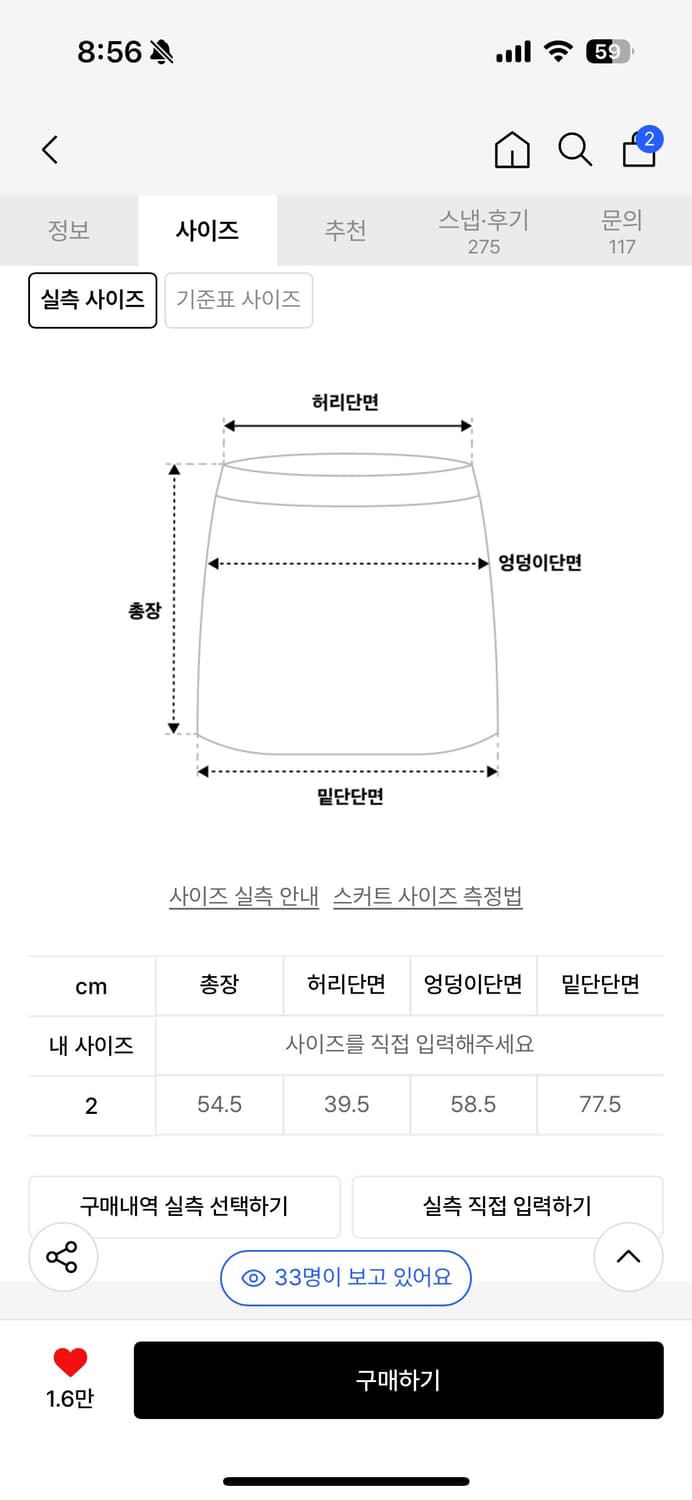 8:56 59

2

정보 사이즈 추천 스냅·후기 275 문의 117

실측 사이즈 기준표 사이즈

허리단면
엉덩이단면
총장
밑단단면

사이즈 실측 안내 스커트 사이즈 측정법

| cm | 총장 | 허리단면 | 엉덩이단면 | 밑단단면 |
|---|---|---|---|---|
| 내 사이즈 | 사이즈를 직접 입력해주세요 | | | |
| 2 | 54.5 | 39.5 | 58.5 | 77.5 |

구매내역 실측 선택하기 실측 직접 입력하기

33명이 보고 있어요

1.6만 구매하기